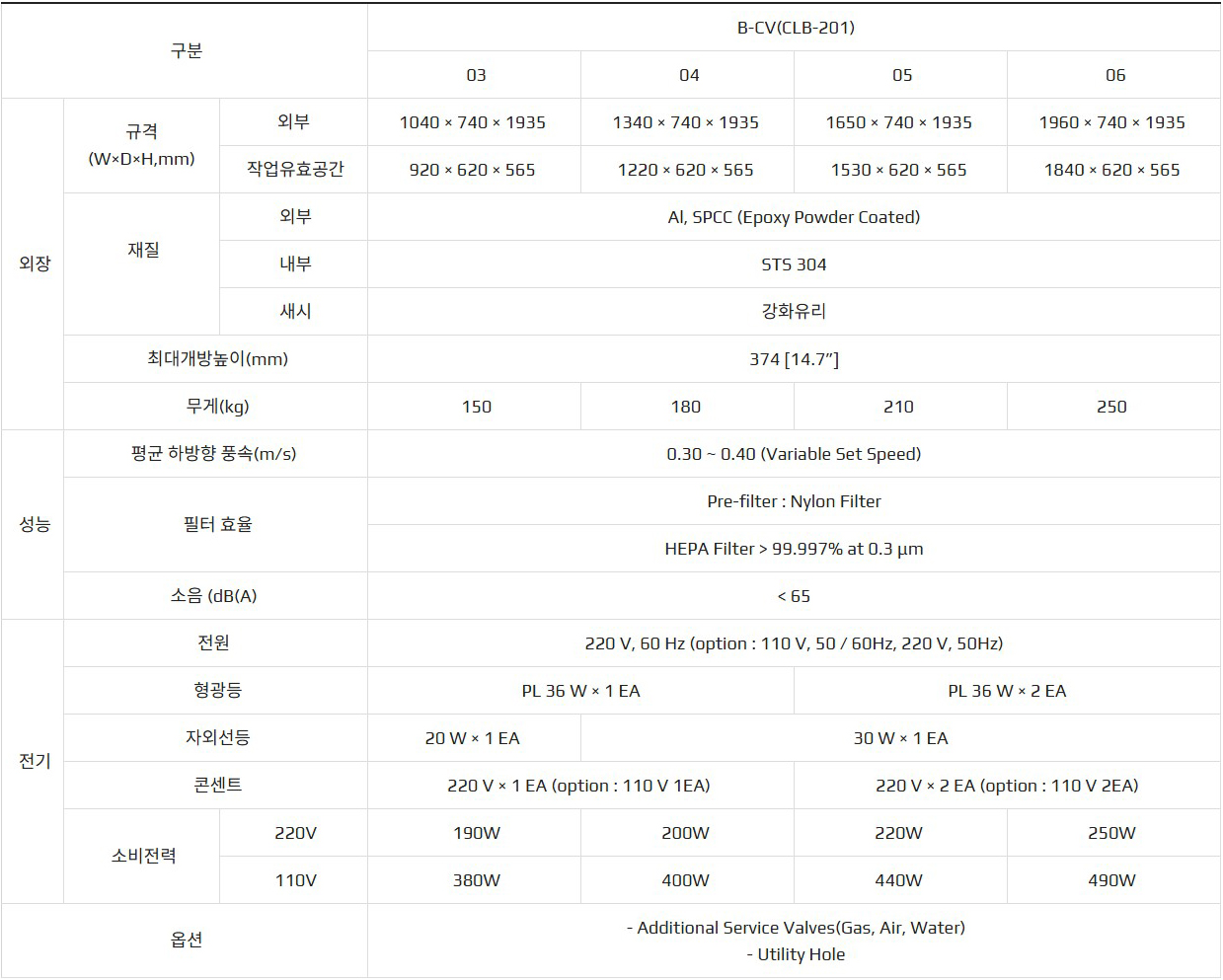 | 구분 | | | B-CV(CLB-201) | | | |
|---|---|---|---|---|---|---|
| | | | 03 | 04 | 05 | 06 |
| 외장 | 규격 (W×D×H,mm) | 외부 | 1040 × 740 × 1935 | 1340 × 740 × 1935 | 1650 × 740 × 1935 | 1960 × 740 × 1935 |
| | | 작업유효공간 | 920 × 620 × 565 | 1220 × 620 × 565 | 1530 × 620 × 565 | 1840 × 620 × 565 |
| | 재질 | 외부 | Al, SPCC (Epoxy Powder Coated) | | | |
| | | 내부 | STS 304 | | | |
| | | 새시 | 강화유리 | | | |
| | 최대개방높이(mm) | | 374 [14.7"] | | | |
| | 무게(kg) | | 150 | 180 | 210 | 250 |
| 성능 | 평균 하방향 풍속(m/s) | | 0.30 ~ 0.40 (Variable Set Speed) | | | |
| | 필터 효율 | | Pre-filter : Nylon Filter | | | |
| | | | HEPA Filter > 99.997% at 0.3 μm | | | |
| | 소음 (dB(A) | | < 65 | | | |
| 전기 | 전원 | | 220 V, 60 Hz (option : 110 V, 50 / 60Hz, 220 V, 50Hz) | | | |
| | 형광등 | | PL 36 W × 1 EA | | PL 36 W × 2 EA | |
| | 자외선등 | | 20 W × 1 EA | 30 W × 1 EA | | |
| | 콘센트 | | 220 V × 1 EA (option : 110 V 1EA) | | 220 V × 2 EA (option : 110 V 2EA) | |
| | 소비전력 | 220V | 190W | 200W | 220W | 250W |
| | | 110V | 380W | 400W | 440W | 490W |
| 옵션 | | | - Additional Service Valves(Gas, Air, Water) - Utility Hole | | | |